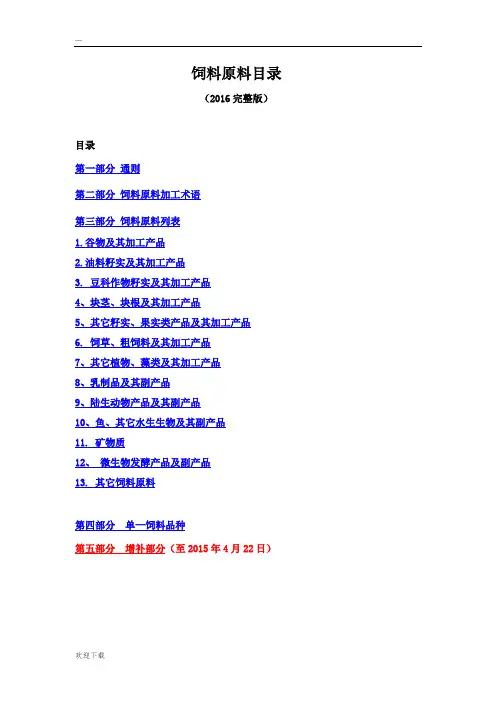 —

饲料原料目录

（2016完整版）

目录

第一部分 通则

第二部分 饲料原料加工术语

第三部分 饲料原料列表

1.谷物及其加工产品

2.油料籽实及其加工产品

3. 豆科作物籽实及其加工产品

4、块茎、块根及其加工产品

5、其它籽实、果实类产品及其加工产品

6. 饲草、粗饲料及其加工产品

7、其它植物、藻类及其加工产品

8、乳制品及其副产品

9、陆生动物产品及其副产品

10、鱼、其它水生生物及其副产品

11. 矿物质

12、 微生物发酵产品及副产品

13. 其它饲料原料

第四部分 单一饲料品种

第五部分 增补部分（至2015年4月22日）

欢迎下载